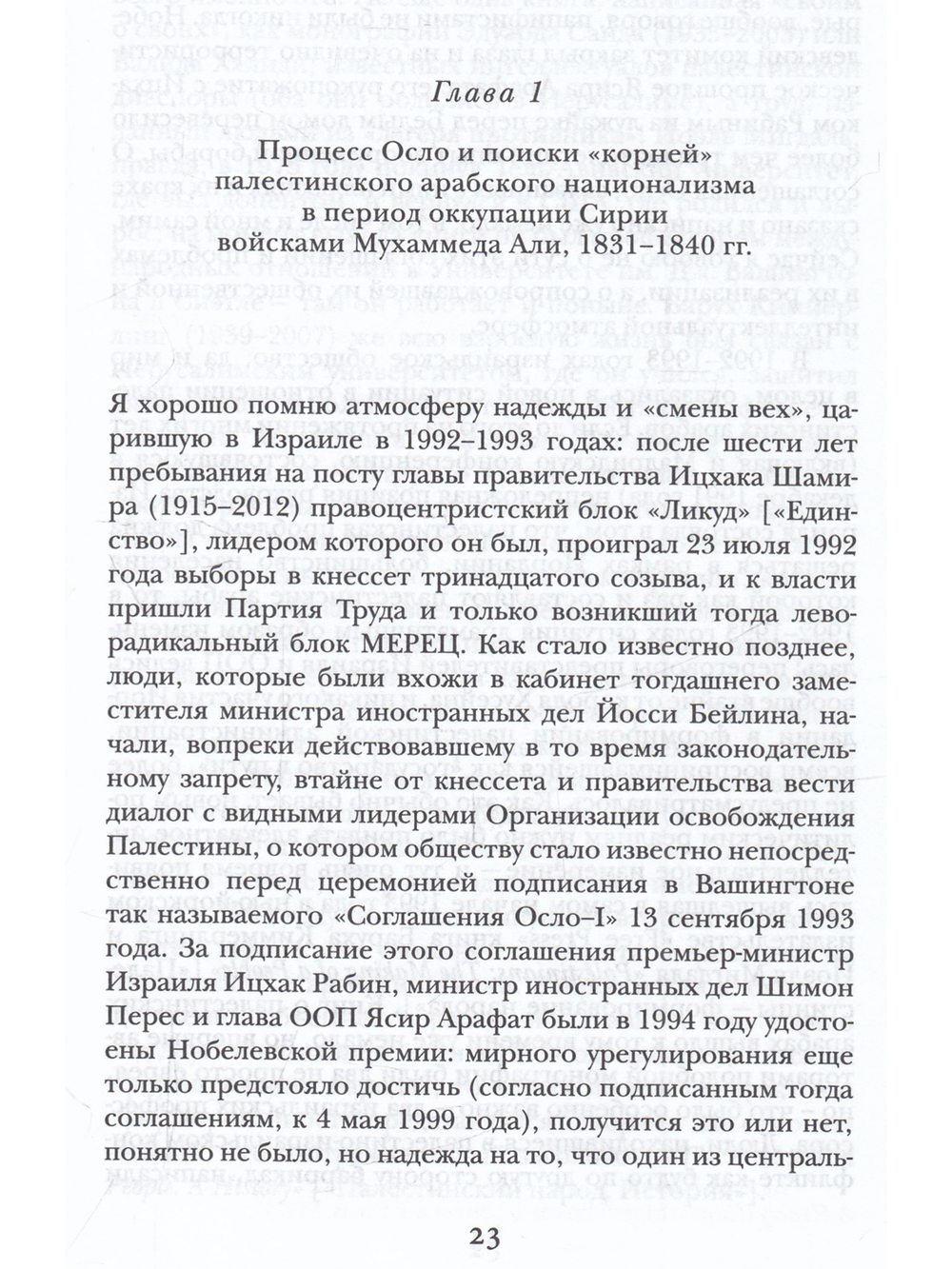 Глава 1

Процесс Осло и поиски «корней» палестинского арабского национализма в период оккупации Сирии войсками Мухаммеда Али, 1831–1840 гг.

Я хорошо помню атмосферу надежды и «смены вех», царившую в Израиле в 1992–1993 годах: после шести лет пребывания на посту главы правительства Ицхака Шамира (1915–2012) правоцентристский блок «Ликуд» [«Единство»], лидером которого он был, проиграл 23 июля 1992 года выборы в кнессет тринадцатого созыва, и к власти пришли Партия Труда и только возникший тогда леворадикальный блок МЕРЕЦ. Как стало известно позднее, люди, которые были вхожи в кабинет тогдашнего заместителя министра иностранных дел Йосси Бейлина, начали, вопреки действовавшему в то время законодательному запрету, втайне от кнессета и правительства вести диалог с видными лидерами Организации освобождения Палестины, о котором обществу стало известно непосредственно перед церемонией подписания в Вашингтоне так называемого «Соглашения Осло–I» 13 сентября 1993 года. За подписание этого соглашения премьер-министр Израиля Ицхак Рабин, министр иностранных дел Шимон Перес и глава ООП Ясир Арафат были в 1994 году удостоены Нобелевской премии: мирного урегулирования еще только предстояло достичь (согласно подписанным тогда соглашениям, к 4 мая 1999 года), получится это или нет, понятно не было, но надежда на то, что один из централь-

23